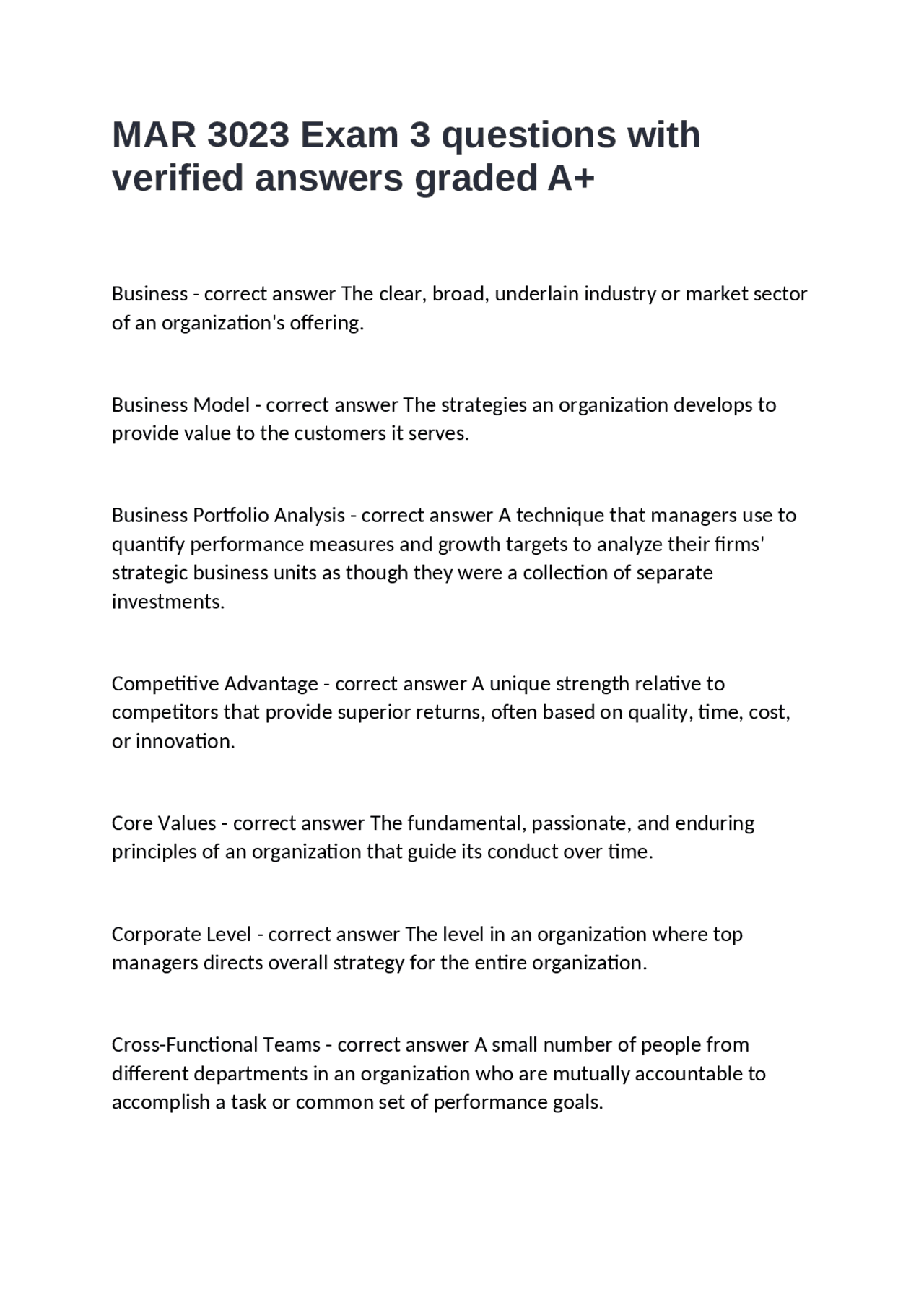 MAR 3023 Exam 3 questions with verified answers graded A+

Business - correct answer The clear, broad, underlain industry or market sector of an organization's offering.

Business Model - correct answer The strategies an organization develops to provide value to the customers it serves.

Business Portfolio Analysis - correct answer A technique that managers use to quantify performance measures and growth targets to analyze their firms' strategic business units as though they were a collection of separate investments.

Competitive Advantage - correct answer A unique strength relative to competitors that provide superior returns, often based on quality, time, cost, or innovation.

Core Values - correct answer The fundamental, passionate, and enduring principles of an organization that guide its conduct over time.

Corporate Level - correct answer The level in an organization where top managers directs overall strategy for the entire organization.

Cross-Functional Teams - correct answer A small number of people from different departments in an organization who are mutually accountable to accomplish a task or common set of performance goals.